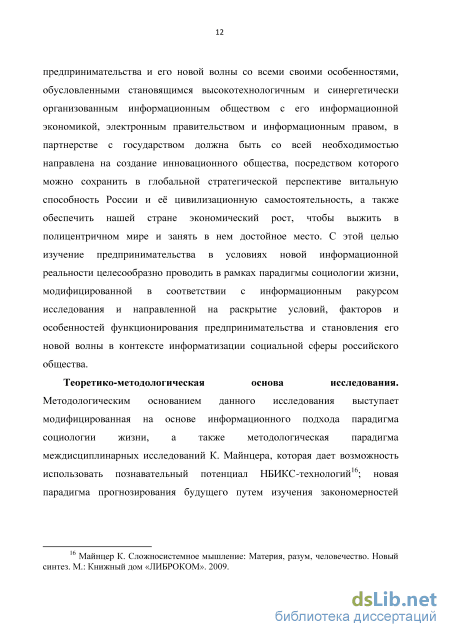 12

предпринимательства и его новой волны со всеми своими особенностями, обусловленными становящимся высокотехнологичным и синергетически организованным информационным обществом с его информационной экономикой, электронным правительством и информационным правом, в партнерстве с государством должна быть со всей необходимостью направлена на создание инновационного общества, посредством которого можно сохранить в глобальной стратегической перспективе витальную способность России и её цивилизационную самостоятельность, а также обеспечить нашей стране экономический рост, чтобы выжить в полицентричном мире и занять в нем достойное место. С этой целью изучение предпринимательства в условиях новой информационной реальности целесообразно проводить в рамках парадигмы социологии жизни, модифицированной в соответствии с информационным ракурсом исследования и направленной на раскрытие условий, факторов и особенностей функционирования предпринимательства и становления его новой волны в контексте информатизации социальной сферы российского общества.

**Теоретико-методологическая основа исследования.** Методологическим основанием данного исследования выступает модифицированная на основе информационного подхода парадигма социологии жизни, а также методологическая парадигма междисциплинарных исследований К. Майнцера, которая дает возможность использовать познавательный потенциал НБИКС-технологий$^{16}$; новая парадигма прогнозирования будущего путем изучения закономерностей

$^{16}$ Майнцер К. Сложносистемное мышление: Материя, разум, человечество. Новый синтез. М.: Книжный дом «ЛИБРОКОМ». 2009.

dsLib.net
библиотека диссертаций